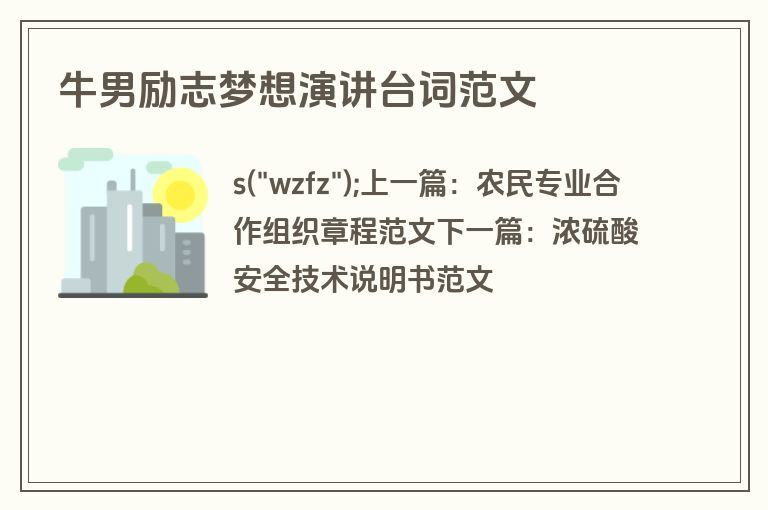 牛男励志梦想演讲台词范文

s("wzfz");上一篇：农民专业合作组织章程范文下一篇：浓硫酸安全技术说明书范文